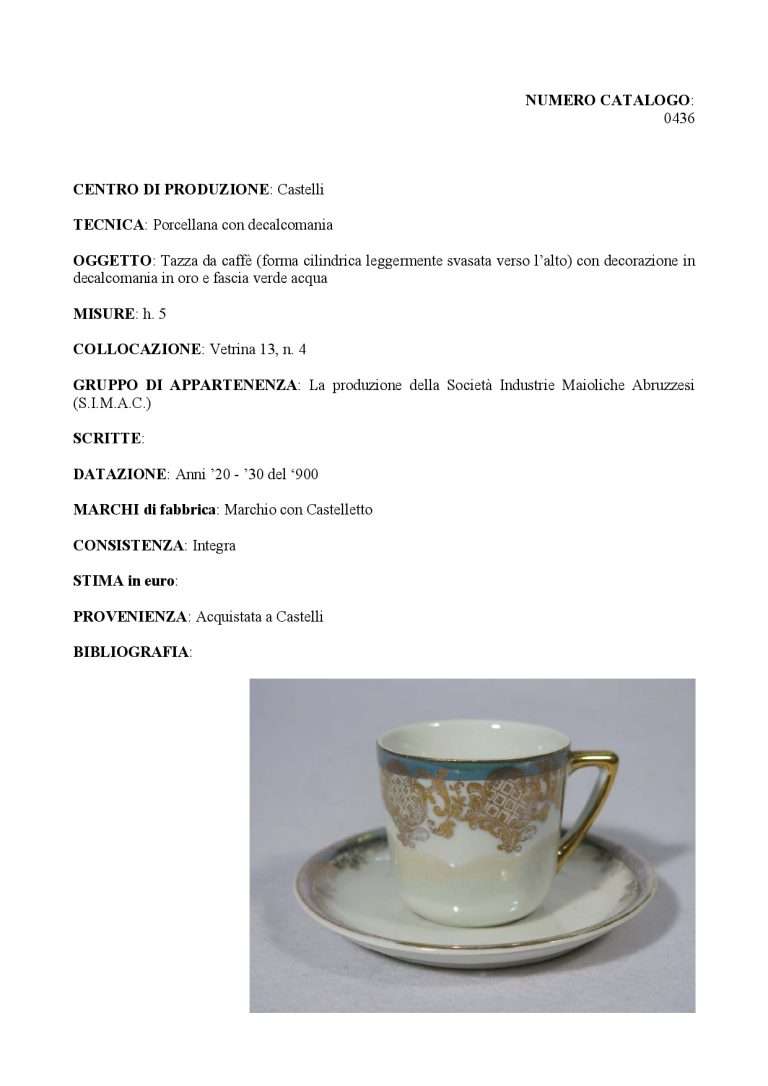 NUMERO CATALOGO:
0436

CENTRO DI PRODUZIONE: Castelli

TECNICA: Porcellana con decalcomania

OGGETTO: Tazza da caffè (forma cilindrica leggermente svasata verso l'alto) con decorazione in decalcomania in oro e fascia verde acqua

MISURE: h. 5

COLLOCAZIONE: Vetrina 13, n. 4

GRUPPO DI APPARTENENZA: La produzione della Società Industrie Maioliche Abruzzesi (S.I.M.A.C.)

SCRITTE:

DATAZIONE: Anni '20 - '30 del '900

MARCHI di fabbrica: Marchio con Castelletto

CONSISTENZA: Integra

STIMA in euro:

PROVENIENZA: Acquistata a Castelli

BIBLIOGRAFIA: